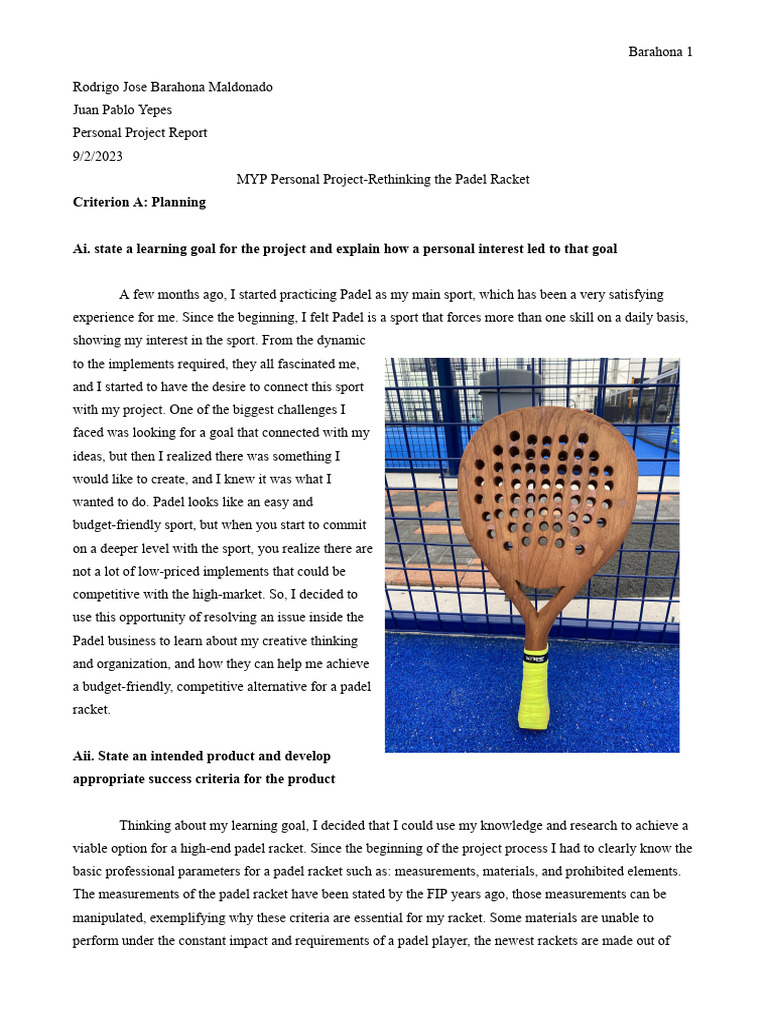 Barahona 1

Rodrigo Jose Barahona Maldonado
Juan Pablo Yepes
Personal Project Report
9/2/2023

MYP Personal Project-Rethinking the Padel Racket

**Criterion A: Planning**

**Ai. state a learning goal for the project and explain how a personal interest led to that goal**

A few months ago, I started practicing Padel as my main sport, which has been a very satisfying experience for me. Since the beginning, I felt Padel is a sport that forces more than one skill on a daily basis, showing my interest in the sport. From the dynamic to the implements required, they all fascinated me, and I started to have the desire to connect this sport with my project. One of the biggest challenges I faced was looking for a goal that connected with my ideas, but then I realized there was something I would like to create, and I knew it was what I wanted to do. Padel looks like an easy and budget-friendly sport, but when you start to commit on a deeper level with the sport, you realize there are not a lot of low-priced implements that could be competitive with the high-market. So, I decided to use this opportunity of resolving an issue inside the Padel business to learn about my creative thinking and organization, and how they can help me achieve a budget-friendly, competitive alternative for a padel racket.

**Aii. State an intended product and develop appropriate success criteria for the product**

Thinking about my learning goal, I decided that I could use my knowledge and research to achieve a viable option for a high-end padel racket. Since the beginning of the project process I had to clearly know the basic professional parameters for a padel racket such as: measurements, materials, and prohibited elements. The measurements of the padel racket have been stated by the FIP years ago, those measurements can be manipulated, exemplifying why these criteria are essential for my racket. Some materials are unable to perform under the constant impact and requirements of a padel player, the newest rackets are made out of